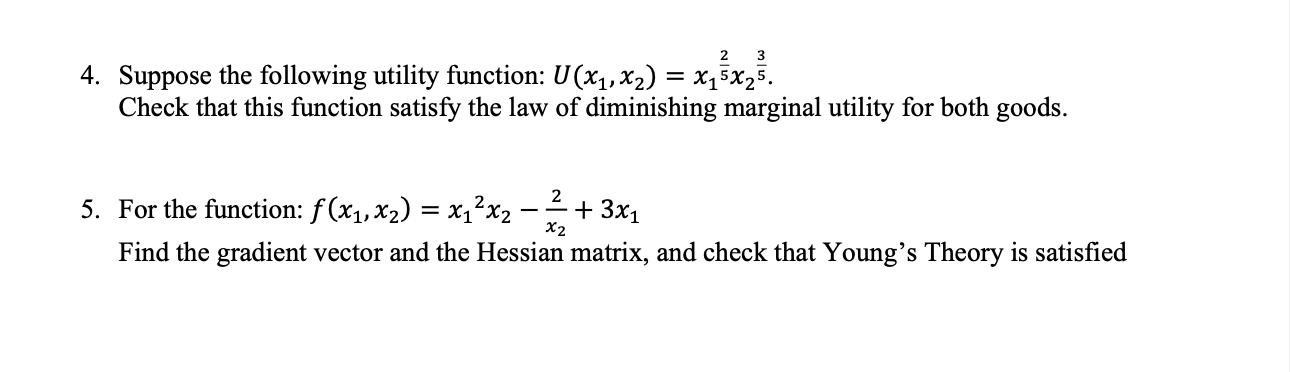 4. Suppose the following utility function: $U(x_1, x_2) = x_1^{\frac{2}{5}} x_2^{\frac{3}{5}}$.
Check that this function satisfy the law of diminishing marginal utility for both goods.

5. For the function: $f(x_1, x_2) = x_1^2 x_2 - \frac{2}{x_2} + 3x_1$
Find the gradient vector and the Hessian matrix, and check that Young's Theory is satisfied